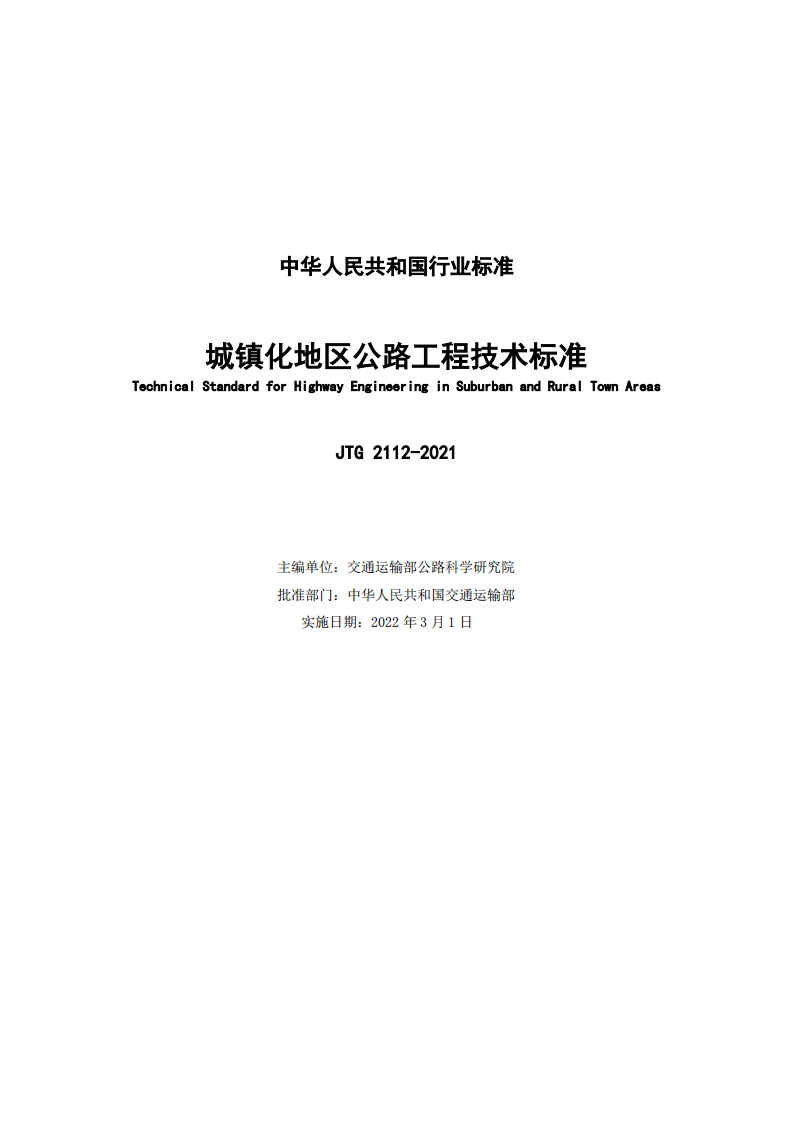 中华人民共和国行业标准

城镇化地区公路工程技术标准
Technical Standard for Highway Engineering in Suburban and Rural Town Areas

JTG 2112-2021

主编单位：交通运输部公路科学研究院
批准部门：中华人民共和国交通运输部
实施日期：2022 年 3 月 1 日